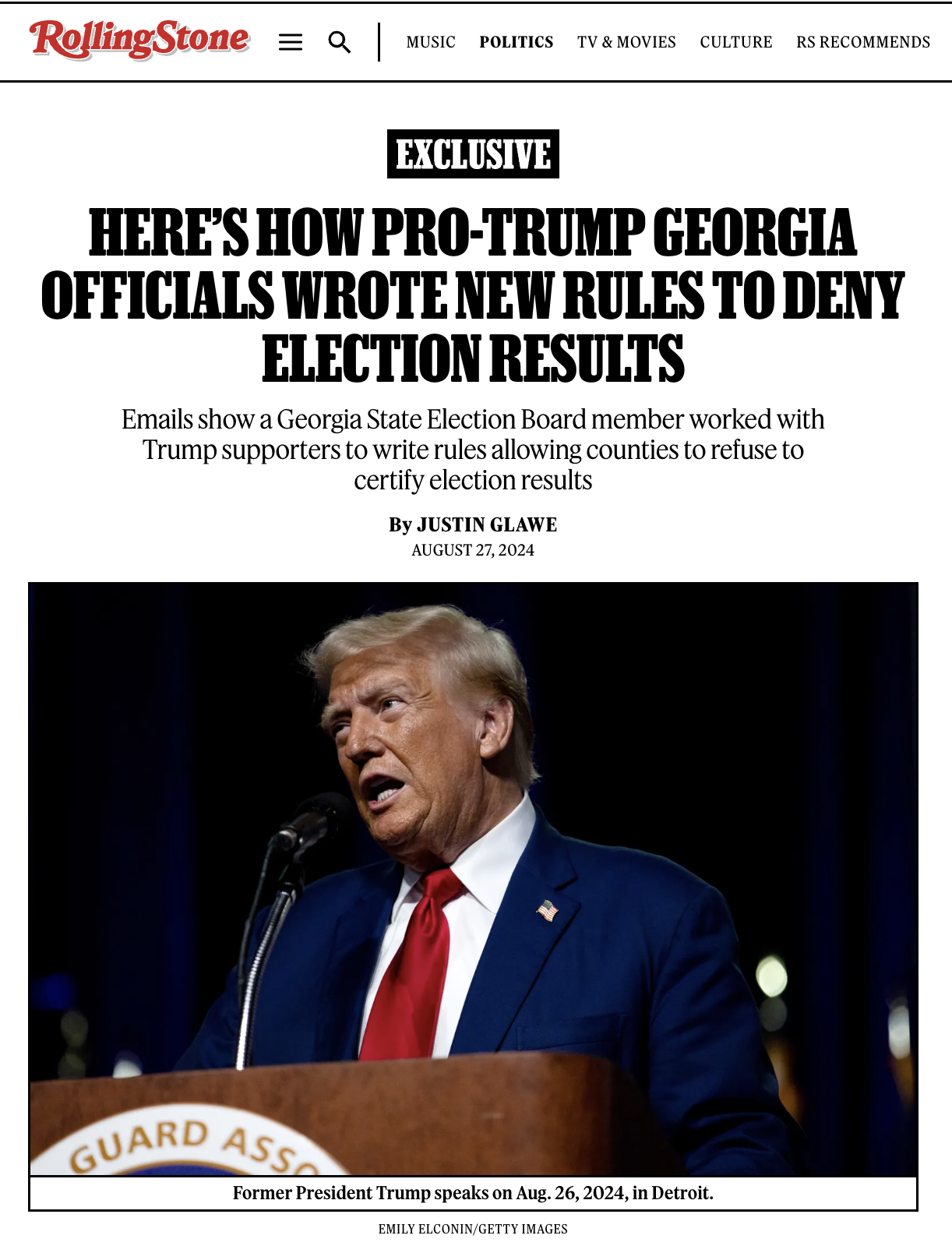 RollingStone

MUSIC POLITICS TV & MOVIES CULTURE RS RECOMMENDS

EXCLUSIVE

HERE'S HOW PRO-TRUMP GEORGIA OFFICIALS WROTE NEW RULES TO DENY ELECTION RESULTS

Emails show a Georgia State Election Board member worked with Trump supporters to write rules allowing counties to refuse to certify election results

By JUSTIN GLAWE
AUGUST 27, 2024

GUARD ASSO

Former President Trump speaks on Aug. 26, 2024, in Detroit.

EMILY ELCONIN/GETTY IMAGES